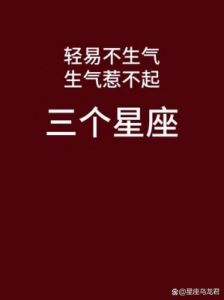 轻易不生气
生气惹不起

三个星座

@星座乌龙君